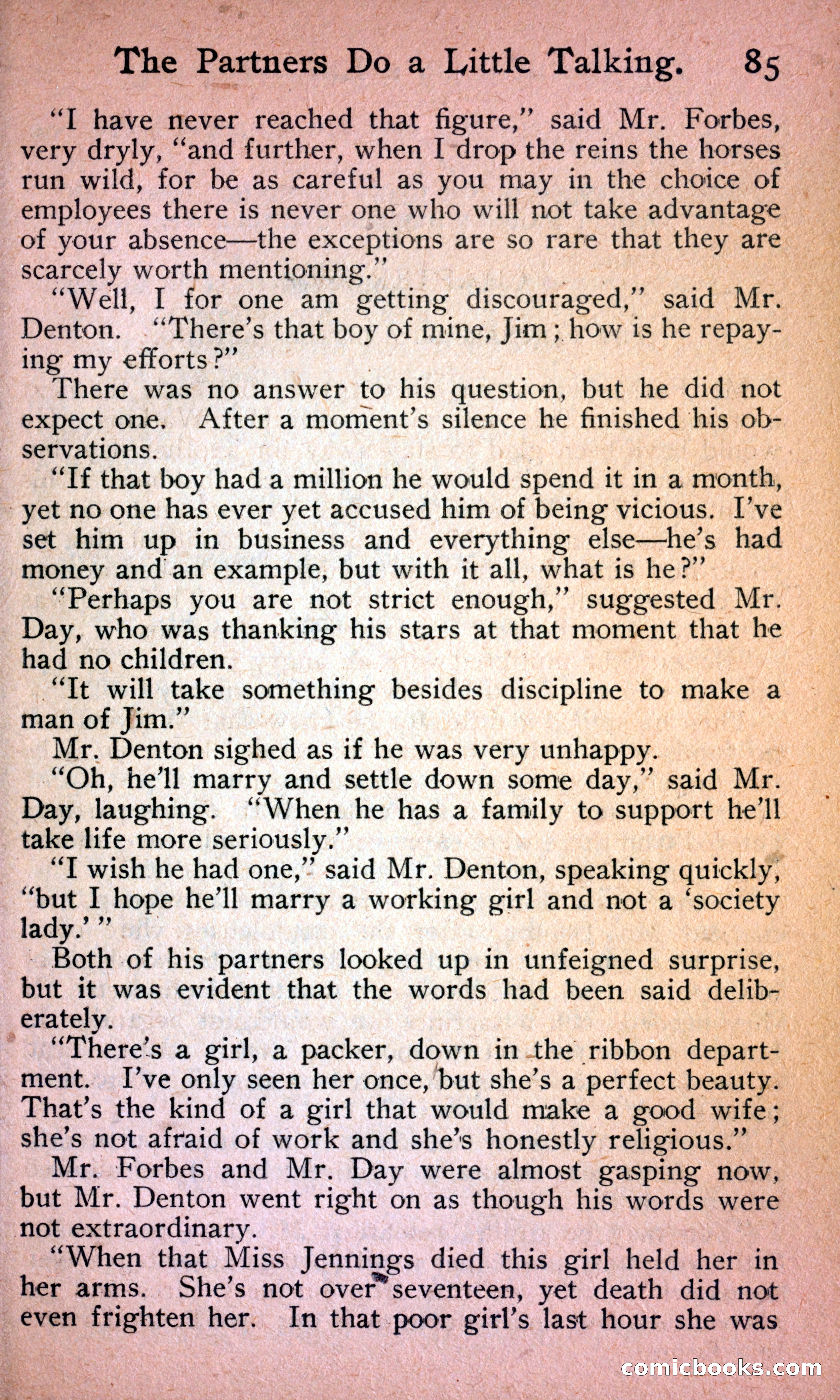 The Partners Do a Little Talking. 85

"I have never reached that figure," said Mr. Forbes, very dryly, "and further, when I drop the reins the horses run wild, for be as careful as you may in the choice of employees there is never one who will not take advantage of your absence—the exceptions are so rare that they are scarcely worth mentioning."

"Well, I for one am getting discouraged," said Mr. Denton. "There's that boy of mine, Jim; how is he repaying my efforts?"

There was no answer to his question, but he did not expect one. After a moment's silence he finished his observations.

"If that boy had a million he would spend it in a month, yet no one has ever yet accused him of being vicious. I've set him up in business and everything else—he's had money and an example, but with it all, what is he?"

"Perhaps you are not strict enough," suggested Mr. Day, who was thanking his stars at that moment that he had no children.

"It will take something besides discipline to make a man of Jim."

Mr. Denton sighed as if he was very unhappy.

"Oh, he'll marry and settle down some day," said Mr. Day, laughing. "When he has a family to support he'll take life more seriously."

"I wish he had one," said Mr. Denton, speaking quickly, "but I hope he'll marry a working girl and not a 'society lady.'"

Both of his partners looked up in unfeigned surprise, but it was evident that the words had been said deliberately.

"There's a girl, a packer, down in the ribbon department. I've only seen her once, but she's a perfect beauty. That's the kind of a girl that would make a good wife; she's not afraid of work and she's honestly religious."

Mr. Forbes and Mr. Day were almost gasping now, but Mr. Denton went right on as though his words were not extraordinary.

"When that Miss Jennings died this girl held her in her arms. She's not over seventeen, yet death did not even frighten her. In that poor girl's last hour she was

comicbooks.com